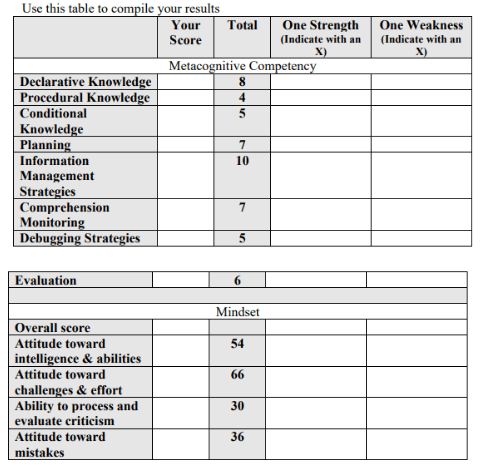 Use this table to compile your results

|  | Your Score | Total | One Strength (Indicate with an X) | One Weakness (Indicate with an X) |
|---|---|---|---|---|
| Metacognitive Competency | | | | |
| Declarative Knowledge | | 8 | | |
| Procedural Knowledge | | 4 | | |
| Conditional Knowledge | | 5 | | |
| Planning | | 7 | | |
| Information Management Strategies | | 10 | | |
| Comprehension Monitoring | | 7 | | |
| Debugging Strategies | | 5 | | |

| | | | | |
|---|---|---|---|---|
| Evaluation | | 6 | | |
| | | | | |
| Mindset | | | | |
| Overall score | | | | |
| Attitude toward intelligence & abilities | | 54 | | |
| Attitude toward challenges & effort | | 66 | | |
| Ability to process and evaluate criticism | | 30 | | |
| Attitude toward mistakes | | 36 | | |